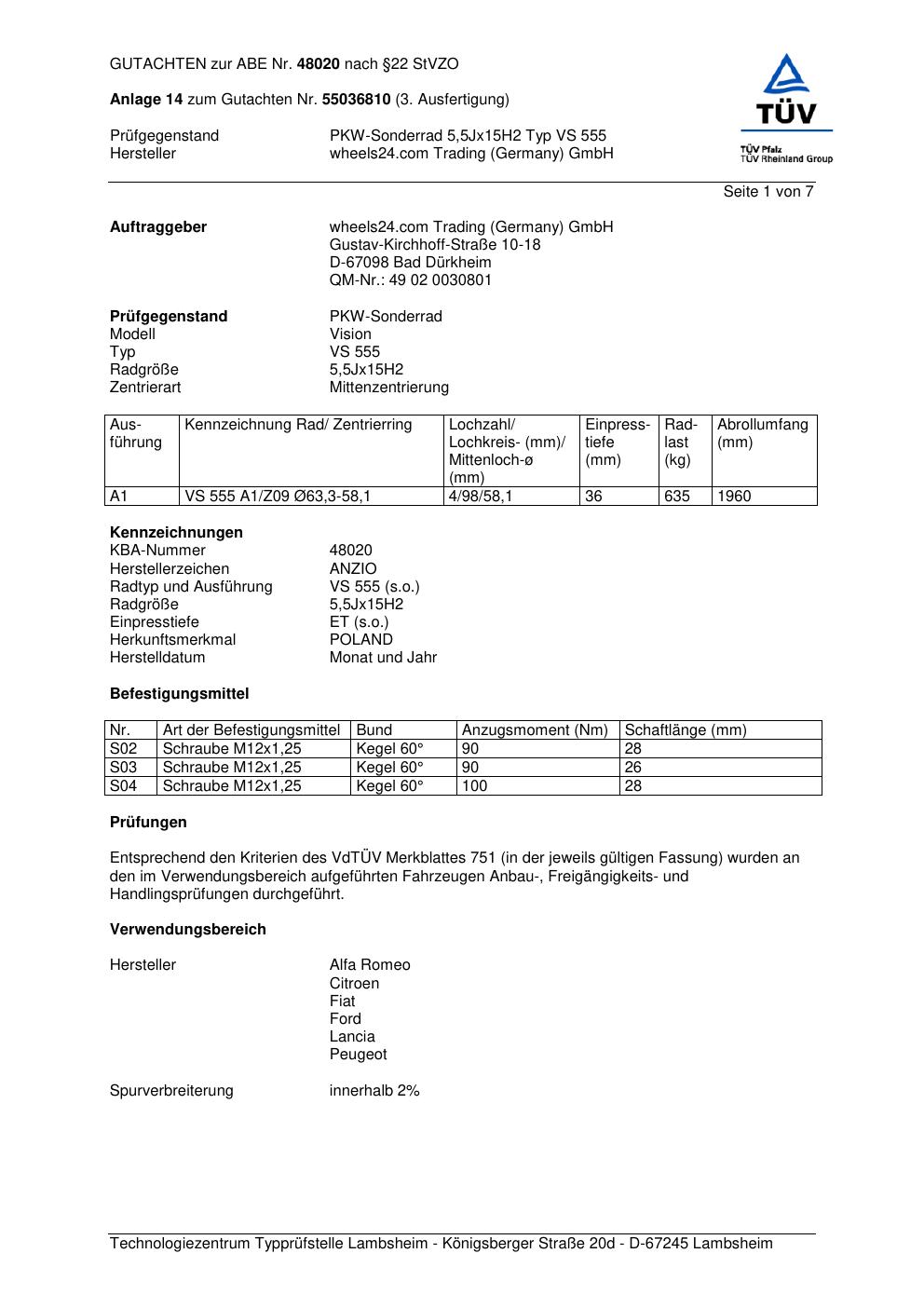 GUTACHTEN zur ABE Nr. 48020 nach §22 StVZO

Anlage 14 zum Gutachten Nr. 55036810 (3. Ausfertigung)

Prüfgegenstand PKW-Sonderrad 5,5Jx15H2 Typ VS 555
Hersteller wheels24.com Trading (Germany) GmbH

TÜV
TÜV Pfalz
TÜV Rheinland Group

Seite 1 von 7

Auftraggeber wheels24.com Trading (Germany) GmbH
Gustav-Kirchhoff-Straße 10-18
D-67098 Bad Dürkheim
QM-Nr.: 49 02 0030801

Prüfgegenstand PKW-Sonderrad
Modell Vision
Typ VS 555
Radgröße 5,5Jx15H2
Zentrierart Mittenzentrierung

| Ausführung | Kennzeichnung Rad/ Zentrierring | Lochzahl/ Lochkreis- (mm)/ Mittenloch-ø (mm) | Einpresstiefe (mm) | Radlast (kg) | Abrollumfang (mm) |
|---|---|---|---|---|---|
| A1 | VS 555 A1/Z09 Ø63,3-58,1 | 4/98/58,1 | 36 | 635 | 1960 |

Kennzeichnungen
KBA-Nummer 48020
Herstellerzeichen ANZIO
Radtyp und Ausführung VS 555 (s.o.)
Radgröße 5,5Jx15H2
Einpresstiefe ET (s.o.)
Herkunftsmerkmal POLAND
Herstelldatum Monat und Jahr

Befestigungsmittel

| Nr. | Art der Befestigungsmittel | Bund | Anzugsmoment (Nm) | Schaftlänge (mm) |
|---|---|---|---|---|
| S02 | Schraube M12x1,25 | Kegel 60° | 90 | 28 |
| S03 | Schraube M12x1,25 | Kegel 60° | 90 | 26 |
| S04 | Schraube M12x1,25 | Kegel 60° | 100 | 28 |

Prüfungen

Entsprechend den Kriterien des VdTÜV Merkblattes 751 (in der jeweils gültigen Fassung) wurden an den im Verwendungsbereich aufgeführten Fahrzeugen Anbau-, Freigängigkeits- und Handlingsprüfungen durchgeführt.

Verwendungsbereich

Hersteller Alfa Romeo
Citroen
Fiat
Ford
Lancia
Peugeot

Spurverbreiterung innerhalb 2%

Technologiezentrum Typprüfstelle Lambsheim - Königsberger Straße 20d - D-67245 Lambsheim